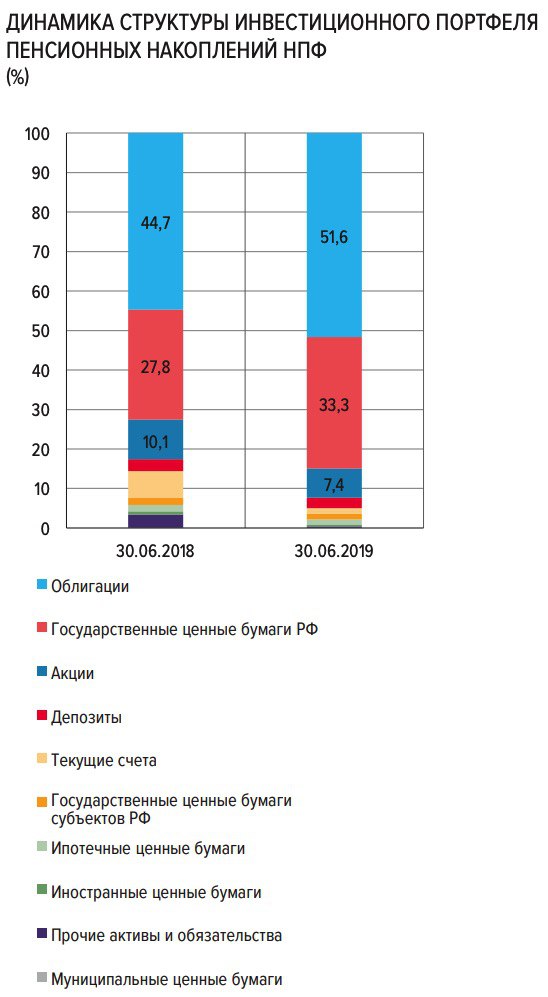 ДИНАМИКА СТРУКТУРЫ ИНВЕСТИЦИОННОГО ПОРТФЕЛЯ ПЕНСИОННЫХ НАКОПЛЕНИЙ НПФ
(%)

100
90
80
70
60
50
40
30
20
10
0

44,7
27,8
10,1
51,6
33,3
7,4

30.06.2018
30.06.2019

Облигации
Государственные ценные бумаги РФ
Акции
Депозиты
Текущие счета
Государственные ценные бумаги субъектов РФ
Ипотечные ценные бумаги
Иностранные ценные бумаги
Прочие активы и обязательства
Муниципальные ценные бумаги